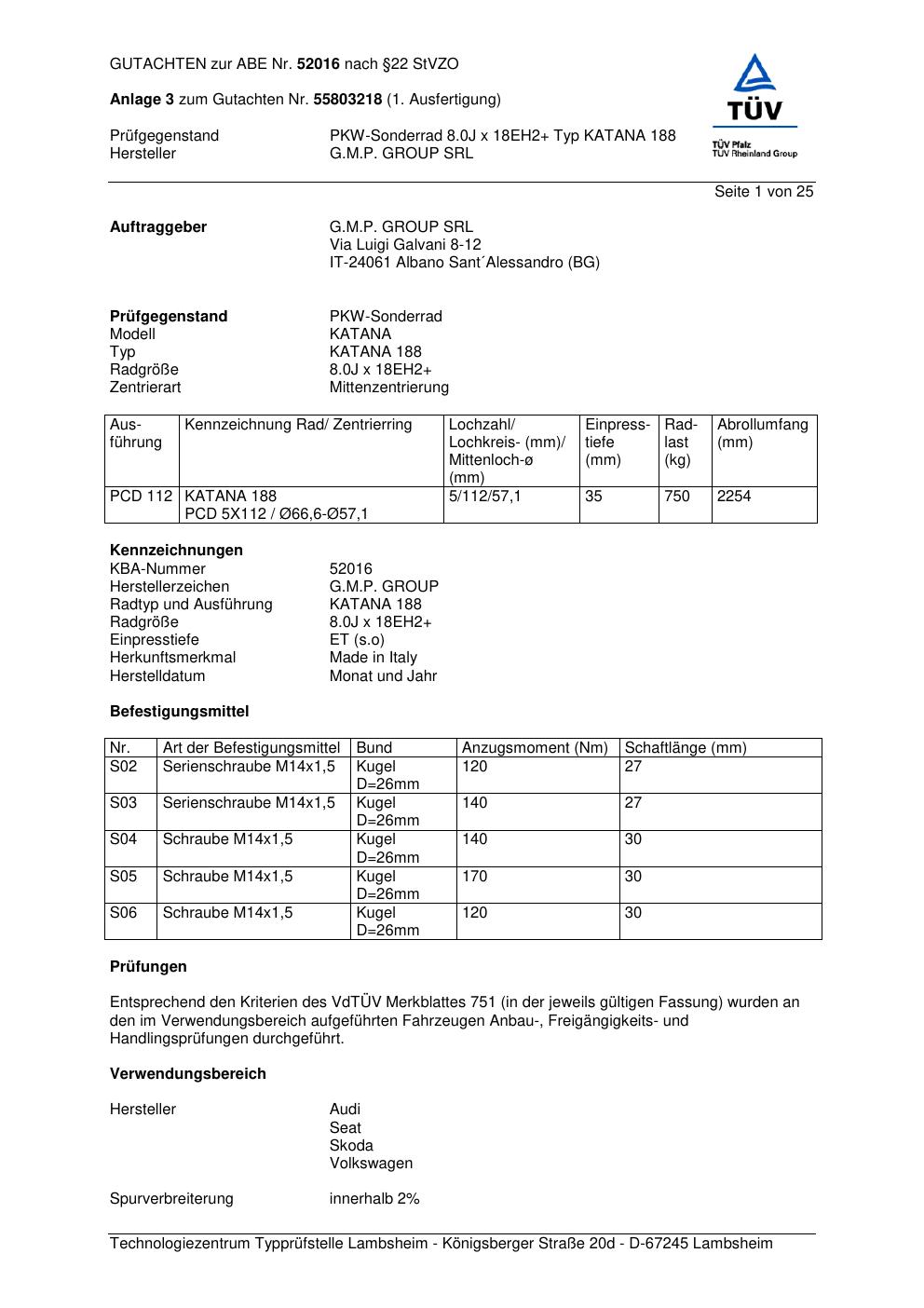 GUTACHTEN zur ABE Nr. 52016 nach §22 StVZO

Anlage 3 zum Gutachten Nr. 55803218 (1. Ausfertigung)

Prüfgegenstand PKW-Sonderrad 8.0J x 18EH2+ Typ KATANA 188
Hersteller G.M.P. GROUP SRL

TÜV
TÜV Pfalz
TÜV Rheinland Group

Seite 1 von 25

Auftraggeber G.M.P. GROUP SRL
Via Luigi Galvani 8-12
IT-24061 Albano Sant´Alessandro (BG)

Prüfgegenstand PKW-Sonderrad
Modell KATANA
Typ KATANA 188
Radgröße 8.0J x 18EH2+
Zentrierart Mittenzentrierung

| Ausführung | Kennzeichnung Rad/ Zentrierring | Lochzahl/ Lochkreis- (mm)/ Mittenloch-ø (mm) | Einpresstiefe (mm) | Radlast (kg) | Abrollumfang (mm) |
|---|---|---|---|---|---|
| PCD 112 | KATANA 188 PCD 5X112 / Ø66,6-Ø57,1 | 5/112/57,1 | 35 | 750 | 2254 |

Kennzeichnungen
KBA-Nummer 52016
Herstellerzeichen G.M.P. GROUP
Radtyp und Ausführung KATANA 188
Radgröße 8.0J x 18EH2+
Einpresstiefe ET (s.o)
Herkunftsmerkmal Made in Italy
Herstelldatum Monat und Jahr

Befestigungsmittel

| Nr. | Art der Befestigungsmittel | Bund | Anzugsmoment (Nm) | Schaftlänge (mm) |
|---|---|---|---|---|
| S02 | Serienschraube M14x1,5 | Kugel D=26mm | 120 | 27 |
| S03 | Serienschraube M14x1,5 | Kugel D=26mm | 140 | 27 |
| S04 | Schraube M14x1,5 | Kugel D=26mm | 140 | 30 |
| S05 | Schraube M14x1,5 | Kugel D=26mm | 170 | 30 |
| S06 | Schraube M14x1,5 | Kugel D=26mm | 120 | 30 |

Prüfungen

Entsprechend den Kriterien des VdTÜV Merkblattes 751 (in der jeweils gültigen Fassung) wurden an den im Verwendungsbereich aufgeführten Fahrzeugen Anbau-, Freigängigkeits- und Handlingsprüfungen durchgeführt.

Verwendungsbereich

Hersteller Audi
Seat
Skoda
Volkswagen

Spurverbreiterung innerhalb 2%

Technologiezentrum Typprüfstelle Lambsheim - Königsberger Straße 20d - D-67245 Lambsheim